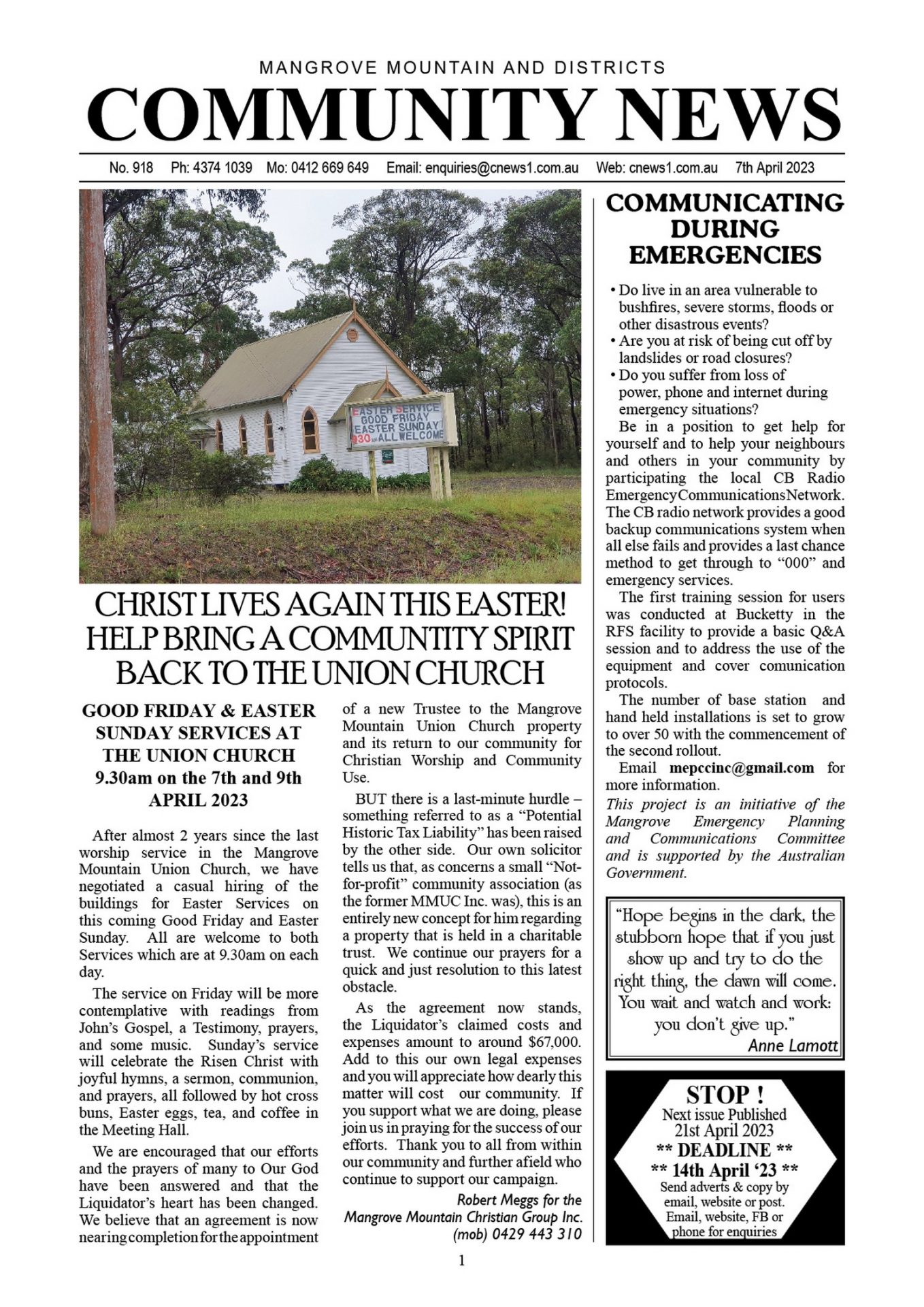 MANGROVE MOUNTAIN AND DISTRICTS
COMMUNITY NEWS

No. 918 Ph: 4374 1039 Mo: 0412 669 649 Email: enquiries@cnews1.com.au Web: cnews1.com.au 7th April 2023

EASTER SERVICE
GOOD FRIDAY
EASTER SUNDAY
930am ALL WELCOME

CHRIST LIVES AGAIN THIS EASTER!
HELP BRING A COMMUNTITY SPIRIT BACK TO THE UNION CHURCH

GOOD FRIDAY & EASTER SUNDAY SERVICES AT THE UNION CHURCH
9.30am on the 7th and 9th APRIL 2023

After almost 2 years since the last worship service in the Mangrove Mountain Union Church, we have negotiated a casual hiring of the buildings for Easter Services on this coming Good Friday and Easter Sunday. All are welcome to both Services which are at 9.30am on each day.

The service on Friday will be more contemplative with readings from John's Gospel, a Testimony, prayers, and some music. Sunday's service will celebrate the Risen Christ with joyful hymns, a sermon, communion, and prayers, all followed by hot cross buns, Easter eggs, tea, and coffee in the Meeting Hall.

We are encouraged that our efforts and the prayers of many to Our God have been answered and that the Liquidator's heart has been changed. We believe that an agreement is now nearing completion for the appointment of a new Trustee to the Mangrove Mountain Union Church property and its return to our community for Christian Worship and Community Use.

BUT there is a last-minute hurdle – something referred to as a "Potential Historic Tax Liability" has been raised by the other side. Our own solicitor tells us that, as concerns a small "Not-for-profit" community association (as the former MMUC Inc. was), this is an entirely new concept for him regarding a property that is held in a charitable trust. We continue our prayers for a quick and just resolution to this latest obstacle.

As the agreement now stands, the Liquidator's claimed costs and expenses amount to around $67,000. Add to this our own legal expenses and you will appreciate how dearly this matter will cost our community. If you support what we are doing, please join us in praying for the success of our efforts. Thank you to all from within our community and further afield who continue to support our campaign.

Robert Meggs for the Mangrove Mountain Christian Group Inc. (mob) 0429 443 310

COMMUNICATING DURING EMERGENCIES

• Do live in an area vulnerable to bushfires, severe storms, floods or other disastrous events?
• Are you at risk of being cut off by landslides or road closures?
• Do you suffer from loss of power, phone and internet during emergency situations?

Be in a position to get help for yourself and to help your neighbours and others in your community by participating the local CB Radio Emergency Communications Network. The CB radio network provides a good backup communications system when all else fails and provides a last chance method to get through to "000" and emergency services.

The first training session for users was conducted at Bucketty in the RFS facility to provide a basic Q&A session and to address the use of the equipment and cover comunication protocols.

The number of base station and hand held installations is set to grow to over 50 with the commencement of the second rollout.

Email mepccinc@gmail.com for more information.

This project is an initiative of the Mangrove Emergency Planning and Communications Committee and is supported by the Australian Government.

"Hope begins in the dark, the stubborn hope that if you just show up and try to do the right thing, the dawn will come. You wait and watch and work: you don't give up."
Anne Lamott

STOP !
Next issue Published
21st April 2023
** DEADLINE **
** 14th April '23 **
Send adverts & copy by email, website or post.
Email, website, FB or phone for enquiries

1